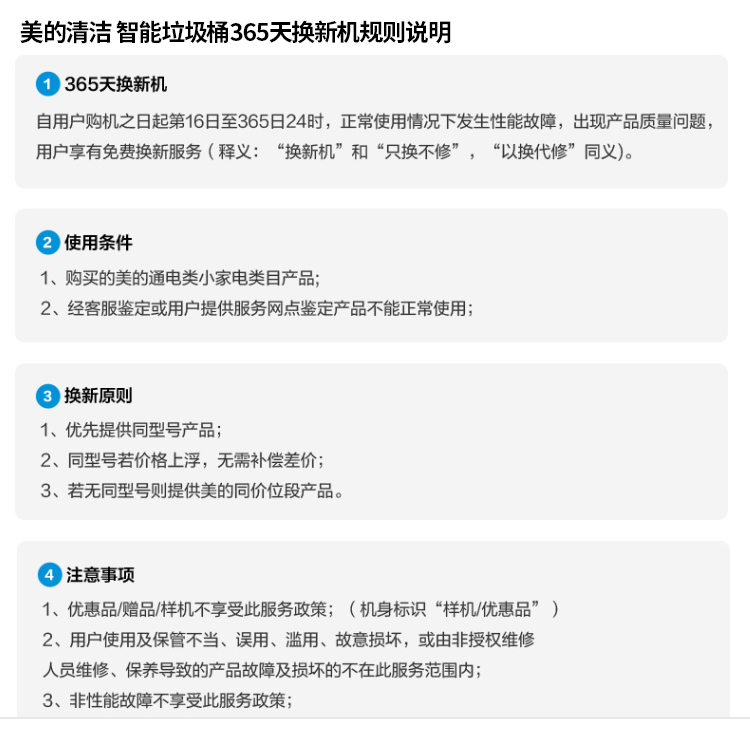 美的清洁 智能垃圾桶365天换新机规则说明

1 365天换新机

自用户购机之日起第16日至365日24时，正常使用情况下发生性能故障，出现产品质量问题，用户享有免费换新服务（释义：“换新机”和“只换不修”，“以换代修”同义)。

2 使用条件

1、购买的美的通电类小家电类目产品;

2、经客服鉴定或用户提供服务网点鉴定产品不能正常使用;

3 换新原则

1、优先提供同型号产品;

2、同型号若价格上浮，无需补偿差价;

3、若无同型号则提供美的同价位段产品。

4 注意事项

1、优惠品/赠品/样机不享受此服务政策;（机身标识“样机/优惠品”）

2、用户使用及保管不当、误用、滥用、故意损坏，或由非授权维修人员维修、保养导致的产品故障及损坏的不在此服务范围内;

3、非性能故障不享受此服务政策;